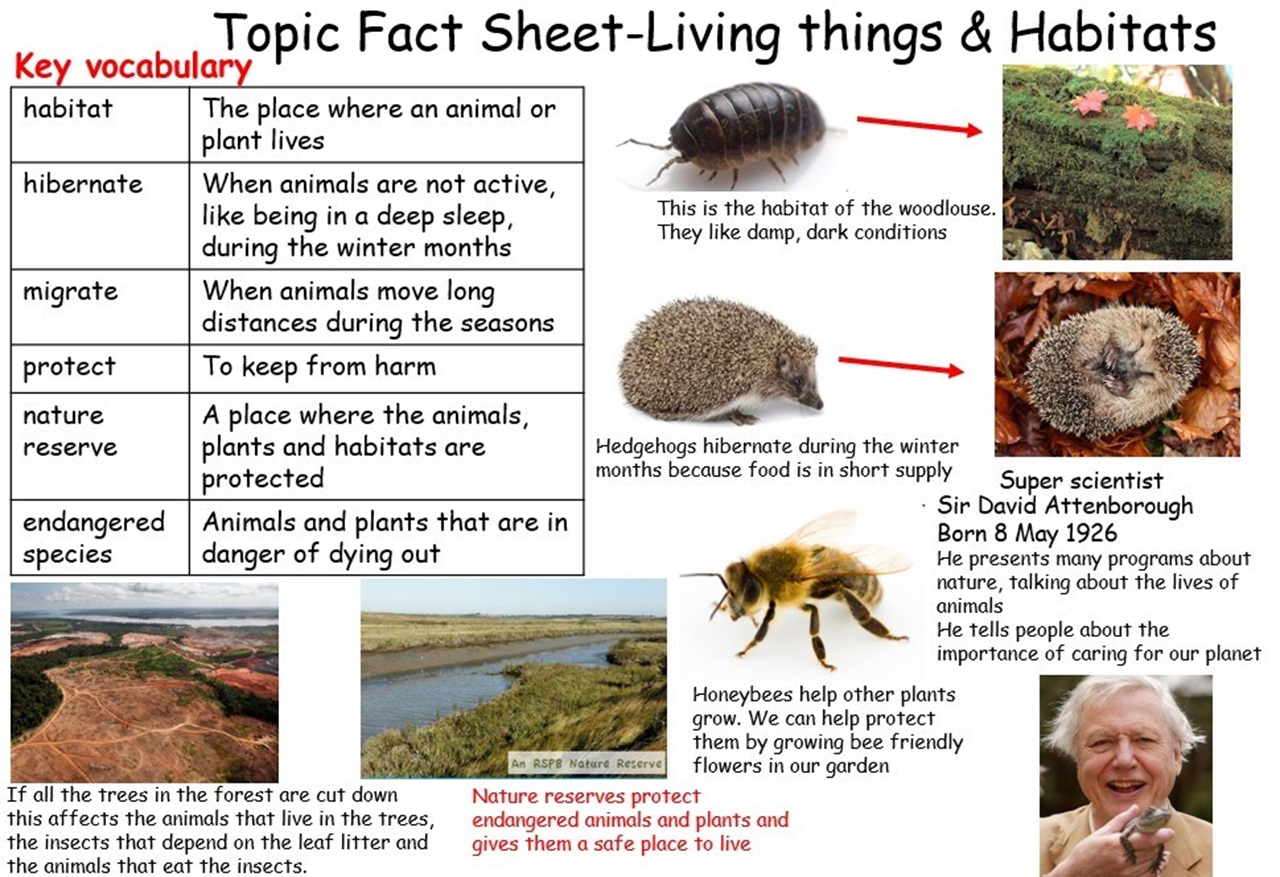 Topic Fact Sheet-Living things & Habitats

Key vocabulary

| habitat | The place where an animal or plant lives |
|---|---|
| hibernate | When animals are not active, like being in a deep sleep, during the winter months |
| migrate | When animals move long distances during the seasons |
| protect | To keep from harm |
| nature reserve | A place where the animals, plants and habitats are protected |
| endangered species | Animals and plants that are in danger of dying out |

This is the habitat of the woodlouse. They like damp, dark conditions

Hedgehogs hibernate during the winter months because food is in short supply

Super scientist
Sir David Attenborough
Born 8 May 1926
He presents many programs about nature, talking about the lives of animals
He tells people about the importance of caring for our planet

Honeybees help other plants grow. We can help protect them by growing bee friendly flowers in our garden

An RSPB Nature Reserve

If all the trees in the forest are cut down this affects the animals that live in the trees, the insects that depend on the leaf litter and the animals that eat the insects.

Nature reserves protect endangered animals and plants and gives them a safe place to live